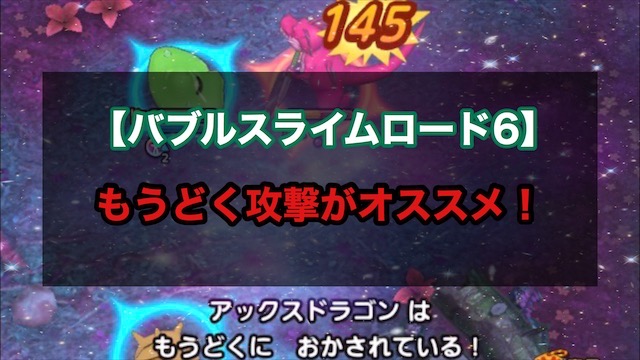 145

【バブルスライムロード6】

もうどく攻撃がオススメ！

アックスドラゴン は
もうどくに　おかされている！